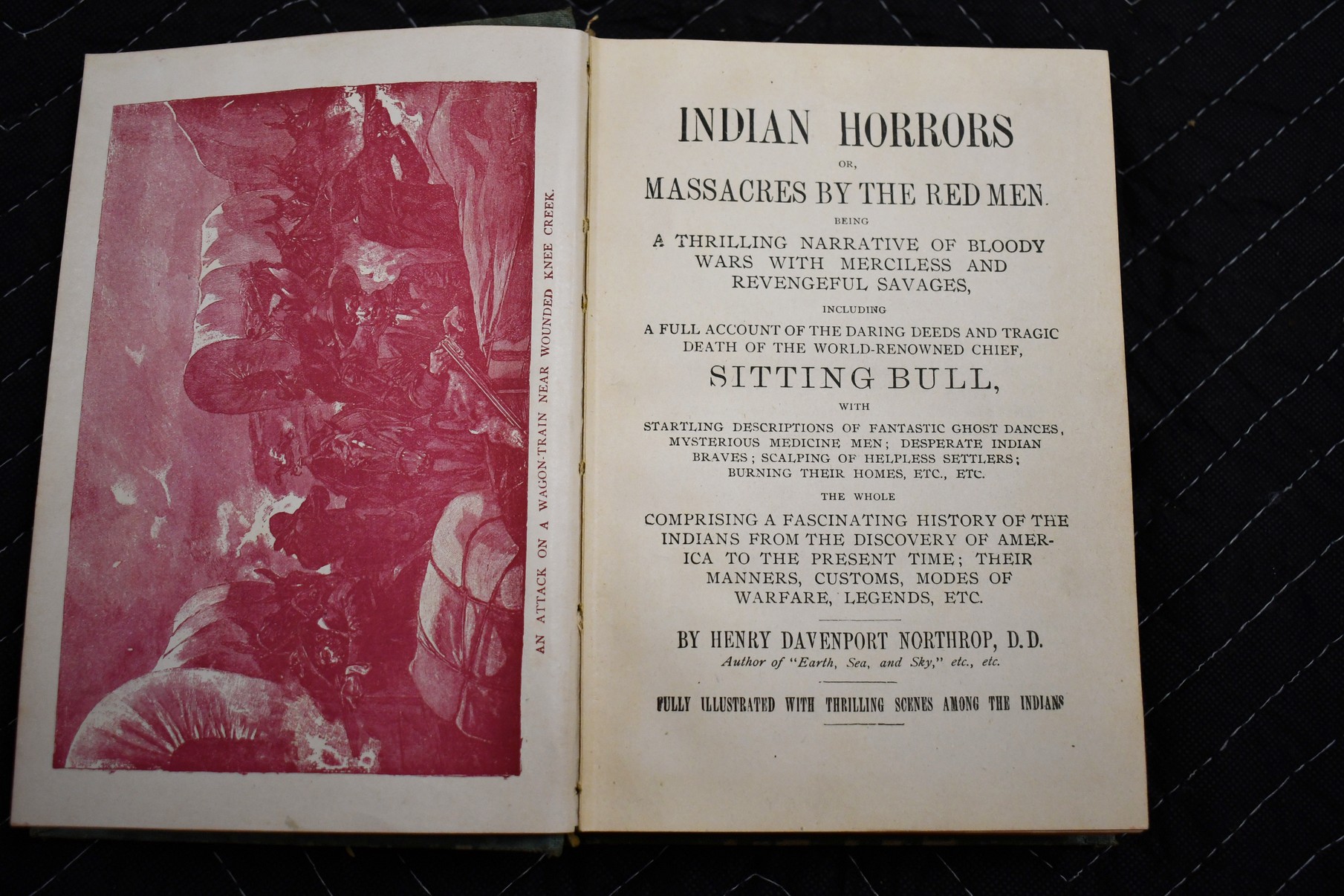 AN ATTACK ON A WAGON-TRAIN NEAR WOUNDED KNEE CREEK.

INDIAN HORRORS

OR,

MASSACRES BY THE RED MEN.

BEING

A THRILLING NARRATIVE OF BLOODY WARS WITH MERCILESS AND REVENGEFUL SAVAGES,

INCLUDING

A FULL ACCOUNT OF THE DARING DEEDS AND TRAGIC DEATH OF THE WORLD-RENOWNED CHIEF,

SITTING BULL,

WITH

STARTLING DESCRIPTIONS OF FANTASTIC GHOST DANCES, MYSTERIOUS MEDICINE MEN; DESPERATE INDIAN BRAVES; SCALPING OF HELPLESS SETTLERS; BURNING THEIR HOMES, ETC., ETC.

THE WHOLE

COMPRISING A FASCINATING HISTORY OF THE INDIANS FROM THE DISCOVERY OF AMERICA TO THE PRESENT TIME; THEIR MANNERS, CUSTOMS, MODES OF WARFARE, LEGENDS, ETC.

BY HENRY DAVENPORT NORTHROP, D.D.

Author of "Earth, Sea, and Sky," etc., etc.

FULLY ILLUSTRATED WITH THRILLING SCENES AMONG THE INDIANS